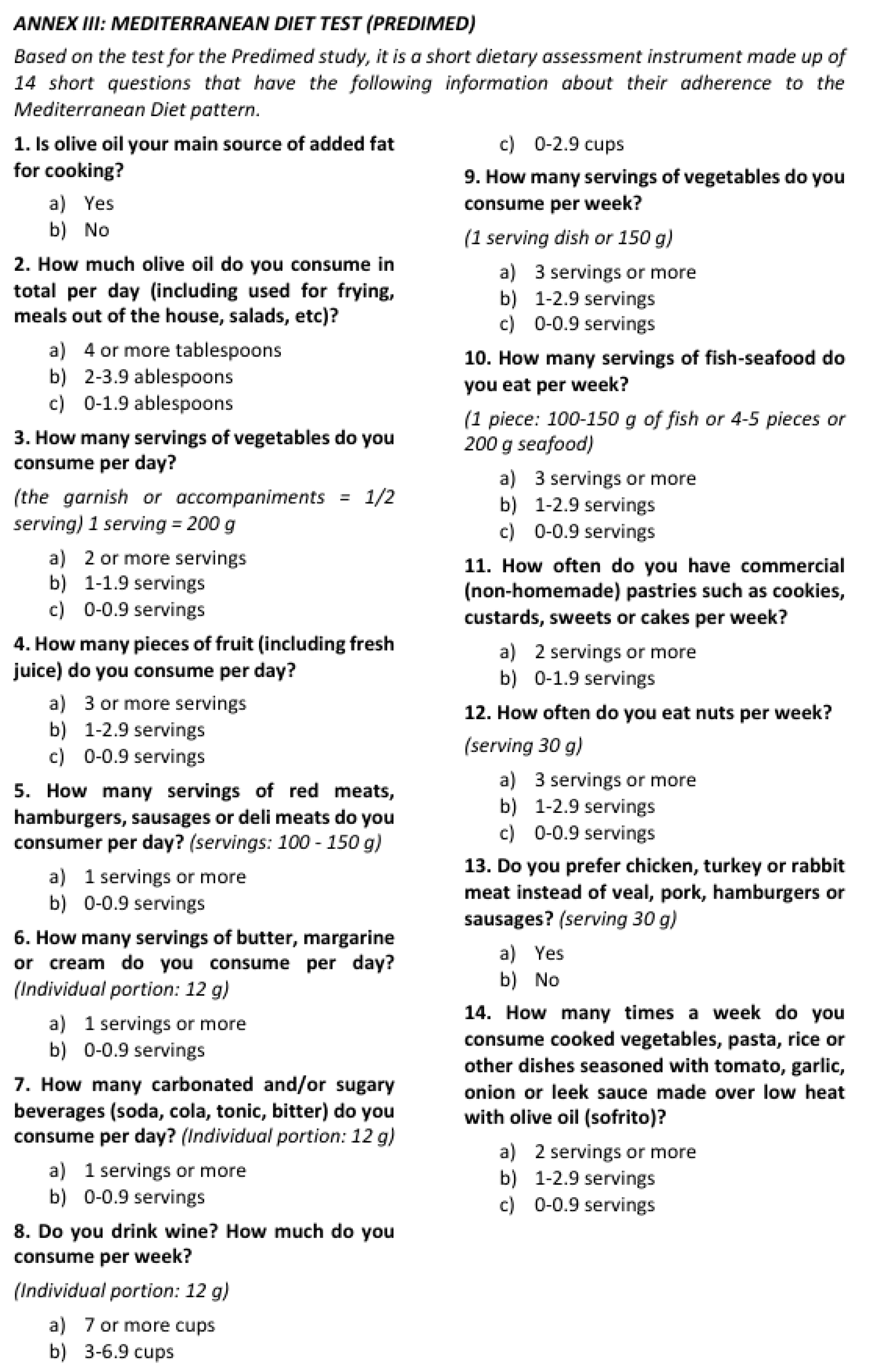 ANNEX III: MEDITERRANEAN DIET TEST (PREDIMED)

Based on the test for the Predimed study, it is a short dietary assessment instrument made up of 14 short questions that have the following information about their adherence to the Mediterranean Diet pattern.

1. Is olive oil your main source of added fat for cooking?

a) Yes
b) No

2. How much olive oil do you consume in total per day (including used for frying, meals out of the house, salads, etc)?

a) 4 or more tablespoons
b) 2-3.9 ablespoons
c) 0-1.9 ablespoons

3. How many servings of vegetables do you consume per day?

(the garnish or accompaniments = 1/2 serving) 1 serving = 200 g

a) 2 or more servings
b) 1-1.9 servings
c) 0-0.9 servings

4. How many pieces of fruit (including fresh juice) do you consume per day?

a) 3 or more servings
b) 1-2.9 servings
c) 0-0.9 servings

5. How many servings of red meats, hamburgers, sausages or deli meats do you consumer per day? (servings: 100 - 150 g)

a) 1 servings or more
b) 0-0.9 servings

6. How many servings of butter, margarine or cream do you consume per day? (Individual portion: 12 g)

a) 1 servings or more
b) 0-0.9 servings

7. How many carbonated and/or sugary beverages (soda, cola, tonic, bitter) do you consume per day? (Individual portion: 12 g)

a) 1 servings or more
b) 0-0.9 servings

8. Do you drink wine? How much do you consume per week?

(Individual portion: 12 g)

a) 7 or more cups
b) 3-6.9 cups
c) 0-2.9 cups

9. How many servings of vegetables do you consume per week?

(1 serving dish or 150 g)

a) 3 servings or more
b) 1-2.9 servings
c) 0-0.9 servings

10. How many servings of fish-seafood do you eat per week?

(1 piece: 100-150 g of fish or 4-5 pieces or 200 g seafood)

a) 3 servings or more
b) 1-2.9 servings
c) 0-0.9 servings

11. How often do you have commercial (non-homemade) pastries such as cookies, custards, sweets or cakes per week?

a) 2 servings or more
b) 0-1.9 servings

12. How often do you eat nuts per week?

(serving 30 g)

a) 3 servings or more
b) 1-2.9 servings
c) 0-0.9 servings

13. Do you prefer chicken, turkey or rabbit meat instead of veal, pork, hamburgers or sausages? (serving 30 g)

a) Yes
b) No

14. How many times a week do you consume cooked vegetables, pasta, rice or other dishes seasoned with tomato, garlic, onion or leek sauce made over low heat with olive oil (sofrito)?

a) 2 servings or more
b) 1-2.9 servings
c) 0-0.9 servings